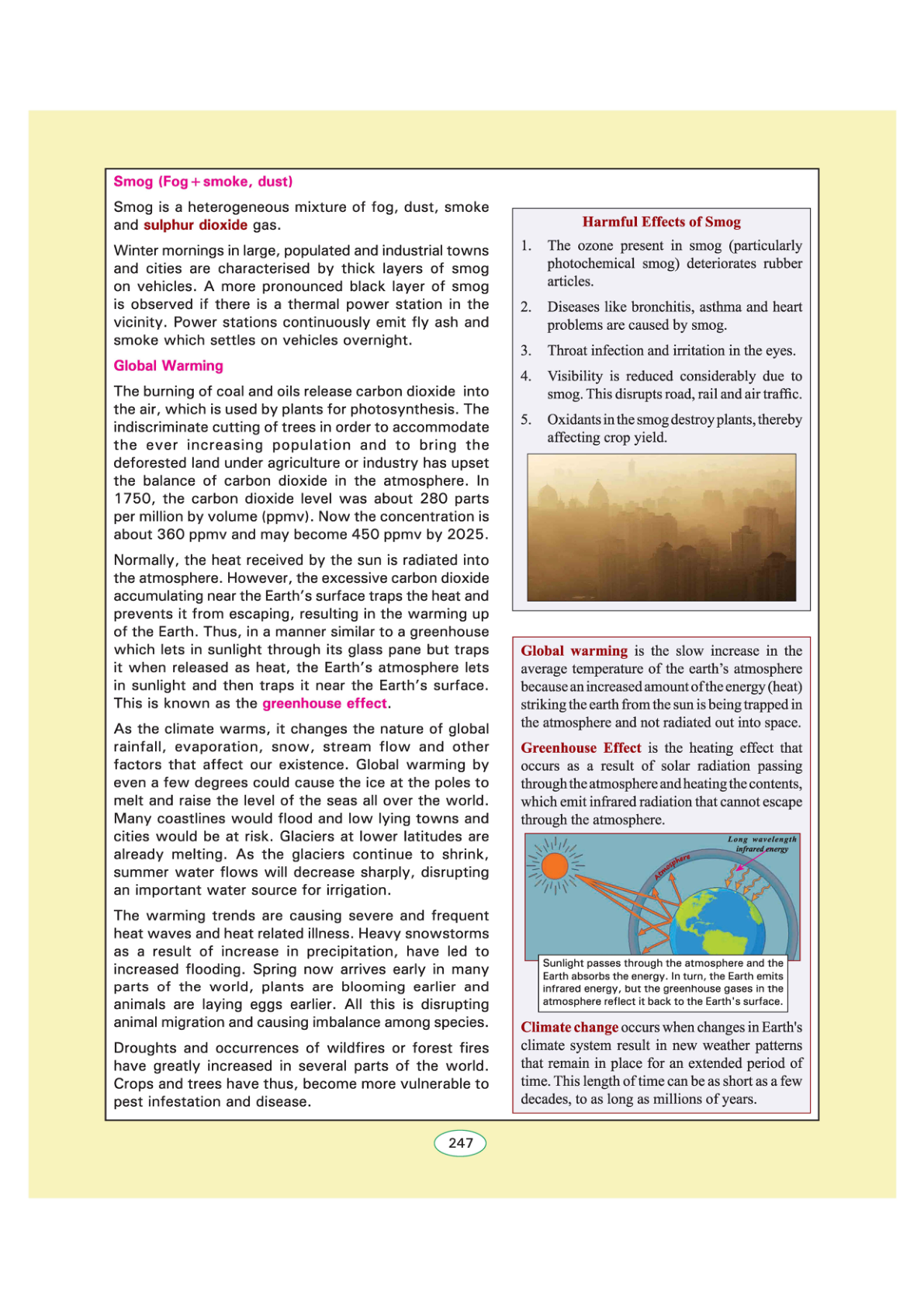 Smog (Fog + smoke, dust)

Smog is a heterogeneous mixture of fog, dust, smoke and sulphur dioxide gas.

Winter mornings in large, populated and industrial towns and cities are characterised by thick layers of smog on vehicles. A more pronounced black layer of smog is observed if there is a thermal power station in the vicinity. Power stations continuously emit fly ash and smoke which settles on vehicles overnight.

Global Warming

The burning of coal and oils release carbon dioxide into the air, which is used by plants for photosynthesis. The indiscriminate cutting of trees in order to accommodate the ever increasing population and to bring the deforested land under agriculture or industry has upset the balance of carbon dioxide in the atmosphere. In 1750, the carbon dioxide level was about 280 parts per million by volume (ppmv). Now the concentration is about 360 ppmv and may become 450 ppmv by 2025.

Normally, the heat received by the sun is radiated into the atmosphere. However, the excessive carbon dioxide accumulating near the Earth's surface traps the heat and prevents it from escaping, resulting in the warming up of the Earth. Thus, in a manner similar to a greenhouse which lets in sunlight through its glass pane but traps it when released as heat, the Earth's atmosphere lets in sunlight and then traps it near the Earth's surface. This is known as the greenhouse effect.

As the climate warms, it changes the nature of global rainfall, evaporation, snow, stream flow and other factors that affect our existence. Global warming by even a few degrees could cause the ice at the poles to melt and raise the level of the seas all over the world. Many coastlines would flood and low lying towns and cities would be at risk. Glaciers at lower latitudes are already melting. As the glaciers continue to shrink, summer water flows will decrease sharply, disrupting an important water source for irrigation.

The warming trends are causing severe and frequent heat waves and heat related illness. Heavy snowstorms as a result of increase in precipitation, have led to increased flooding. Spring now arrives early in many parts of the world, plants are blooming earlier and animals are laying eggs earlier. All this is disrupting animal migration and causing imbalance among species.

Droughts and occurrences of wildfires or forest fires have greatly increased in several parts of the world. Crops and trees have thus, become more vulnerable to pest infestation and disease.

Harmful Effects of Smog

1. The ozone present in smog (particularly photochemical smog) deteriorates rubber articles.

2. Diseases like bronchitis, asthma and heart problems are caused by smog.

3. Throat infection and irritation in the eyes.

4. Visibility is reduced considerably due to smog. This disrupts road, rail and air traffic.

5. Oxidants in the smog destroy plants, thereby affecting crop yield.

Global warming is the slow increase in the average temperature of the earth's atmosphere because an increased amount of the energy (heat) striking the earth from the sun is being trapped in the atmosphere and not radiated out into space.

Greenhouse Effect is the heating effect that occurs as a result of solar radiation passing through the atmosphere and heating the contents, which emit infrared radiation that cannot escape through the atmosphere.

Long wavelength infrared energy

Atmosphere

Sunlight passes through the atmosphere and the Earth absorbs the energy. In turn, the Earth emits infrared energy, but the greenhouse gases in the atmosphere reflect it back to the Earth's surface.

Climate change occurs when changes in Earth's climate system result in new weather patterns that remain in place for an extended period of time. This length of time can be as short as a few decades, to as long as millions of years.

247